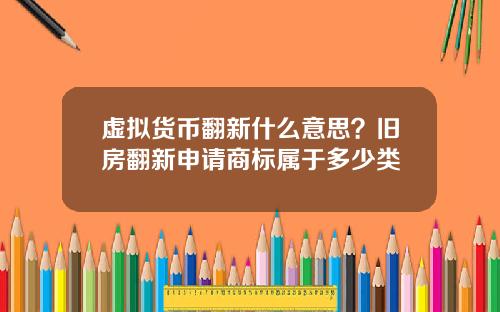 虚拟货币翻新什么意思？旧房翻新申请商标属于多少类